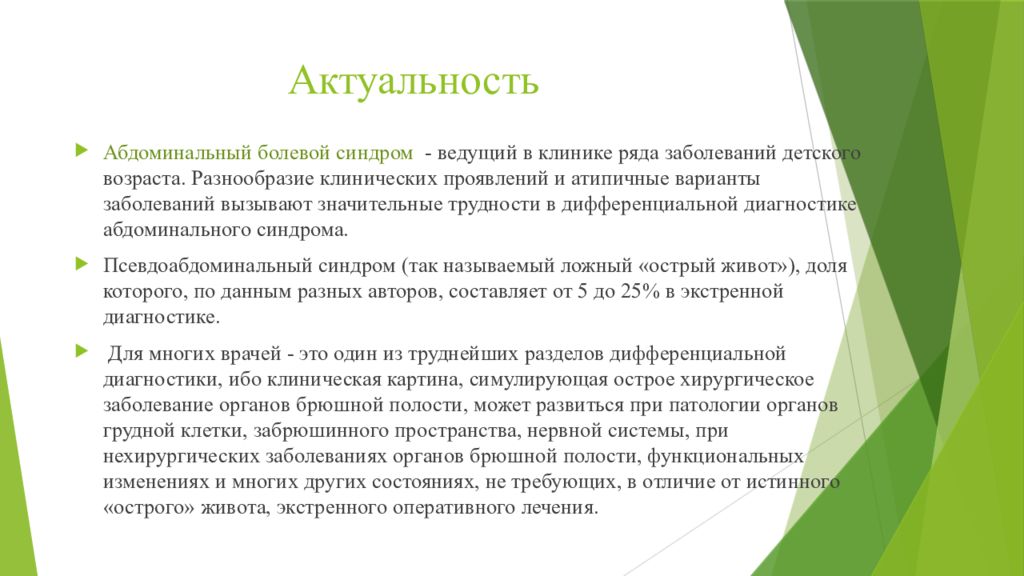 Актуальность

Абдоминальный болевой синдром - ведущий в клинике ряда заболеваний детского возраста. Разнообразие клинических проявлений и атипичные варианты заболеваний вызывают значительные трудности в дифференциальной диагностике абдоминального синдрома.

Псевдоабдоминальный синдром (так называемый ложный «острый живот»), доля которого, по данным разных авторов, составляет от 5 до 25% в экстренной диагностике.

Для многих врачей - это один из труднейших разделов дифференциальной диагностики, ибо клиническая картина, симулирующая острое хирургическое заболевание органов брюшной полости, может развиться при патологии органов грудной клетки, забрюшинного пространства, нервной системы, при нехирургических заболеваниях органов брюшной полости, функциональных изменениях и многих других состояниях, не требующих, в отличие от истинного «острого» живота, экстренного оперативного лечения.